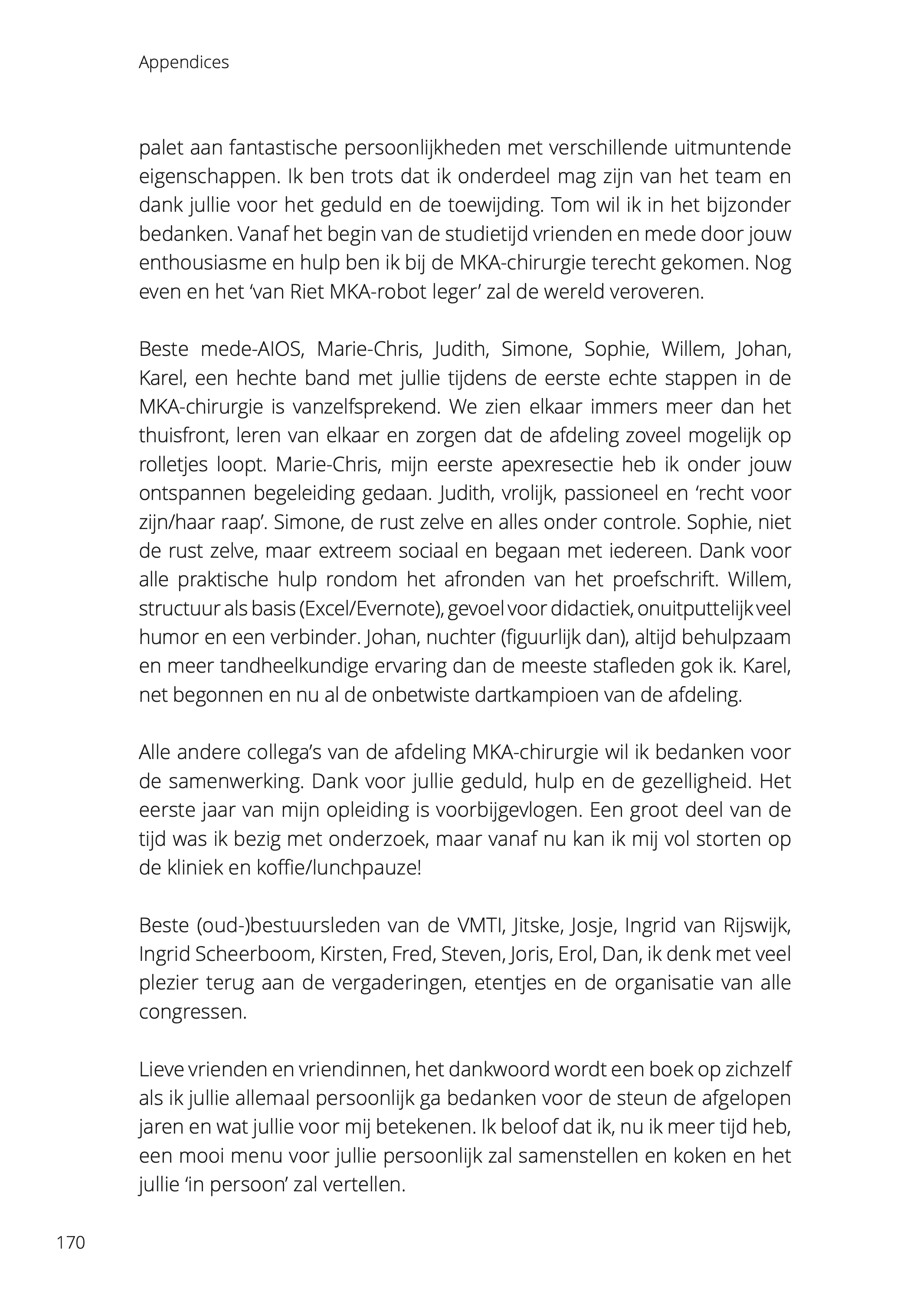 Appendices

palet aan fantastische persoonlijkheden met verschillende uitmuntende eigenschappen. Ik ben trots dat ik onderdeel mag zijn van het team en dank jullie voor het geduld en de toewijding. Tom wil ik in het bijzonder bedanken. Vanaf het begin van de studietijd vrienden en mede door jouw enthousiasme en hulp ben ik bij de MKA-chirurgie terecht gekomen. Nog even en het ‘van Riet MKA-robot leger’ zal de wereld veroveren.

Beste mede-AIOS, Marie-Chris, Judith, Simone, Sophie, Willem, Johan, Karel, een hechte band met jullie tijdens de eerste echte stappen in de MKA-chirurgie is vanzelfsprekend. We zien elkaar immers meer dan het thuisfront, leren van elkaar en zorgen dat de afdeling zoveel mogelijk op rolletjes loopt. Marie-Chris, mijn eerste apexresectie heb ik onder jouw ontspannen begeleiding gedaan. Judith, vrolijk, passioneel en ‘recht voor zijn/haar raap’. Simone, de rust zelve en alles onder controle. Sophie, niet de rust zelve, maar extreem sociaal en begaan met iedereen. Dank voor alle praktische hulp rondom het afronden van het proefschrift. Willem, structuur als basis (Excel/Evernote), gevoel voor didactiek, onuitputtelijk veel humor en een verbinder. Johan, nuchter (figuurlijk dan), altijd behulpzaam en meer tandheelkundige ervaring dan de meeste stafleden gok ik. Karel, net begonnen en nu al de onbetwiste dartkampioen van de afdeling.

Alle andere collega’s van de afdeling MKA-chirurgie wil ik bedanken voor de samenwerking. Dank voor jullie geduld, hulp en de gezelligheid. Het eerste jaar van mijn opleiding is voorbijgevlogen. Een groot deel van de tijd was ik bezig met onderzoek, maar vanaf nu kan ik mij vol storten op de kliniek en koffie/lunchpauze!

Beste (oud-)bestuursleden van de VMTI, Jitske, Josje, Ingrid van Rijswijk, Ingrid Scheerboom, Kirsten, Fred, Steven, Joris, Erol, Dan, ik denk met veel plezier terug aan de vergaderingen, etentjes en de organisatie van alle congressen.

Lieve vrienden en vriendinnen, het dankwoord wordt een boek op zichzelf als ik jullie allemaal persoonlijk ga bedanken voor de steun de afgelopen jaren en wat jullie voor mij betekenen. Ik beloof dat ik, nu ik meer tijd heb, een mooi menu voor jullie persoonlijk zal samenstellen en koken en het jullie ‘in persoon’ zal vertellen.

170